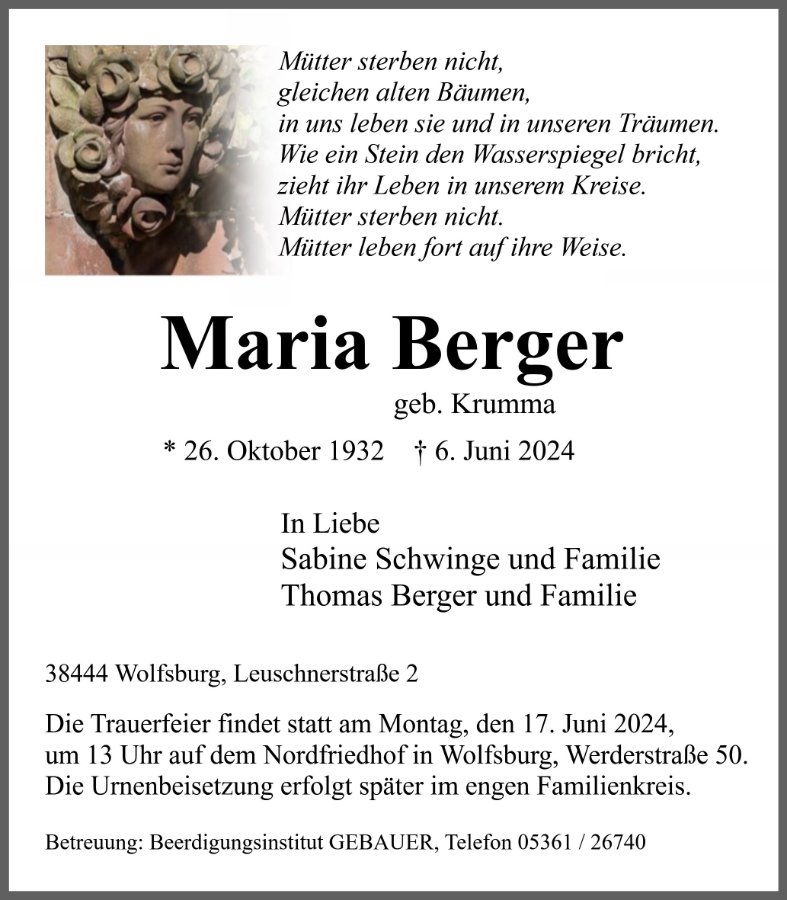 Mütter sterben nicht,
gleichen alten Bäumen,
in uns leben sie und in unseren Träumen.
Wie ein Stein den Wasserspiegel bricht,
zieht ihr Leben in unserem Kreise.
Mütter sterben nicht.
Mütter leben fort auf ihre Weise.

Maria Berger

geb. Krumma

* 26. Oktober 1932 † 6. Juni 2024

In Liebe
Sabine Schwinge und Familie
Thomas Berger und Familie

38444 Wolfsburg, Leuschnerstraße 2

Die Trauerfeier findet statt am Montag, den 17. Juni 2024, um 13 Uhr auf dem Nordfriedhof in Wolfsburg, Werderstraße 50. Die Urnenbeisetzung erfolgt später im engen Familienkreis.

Betreuung: Beerdigungsinstitut GEBAUER, Telefon 05361 / 26740